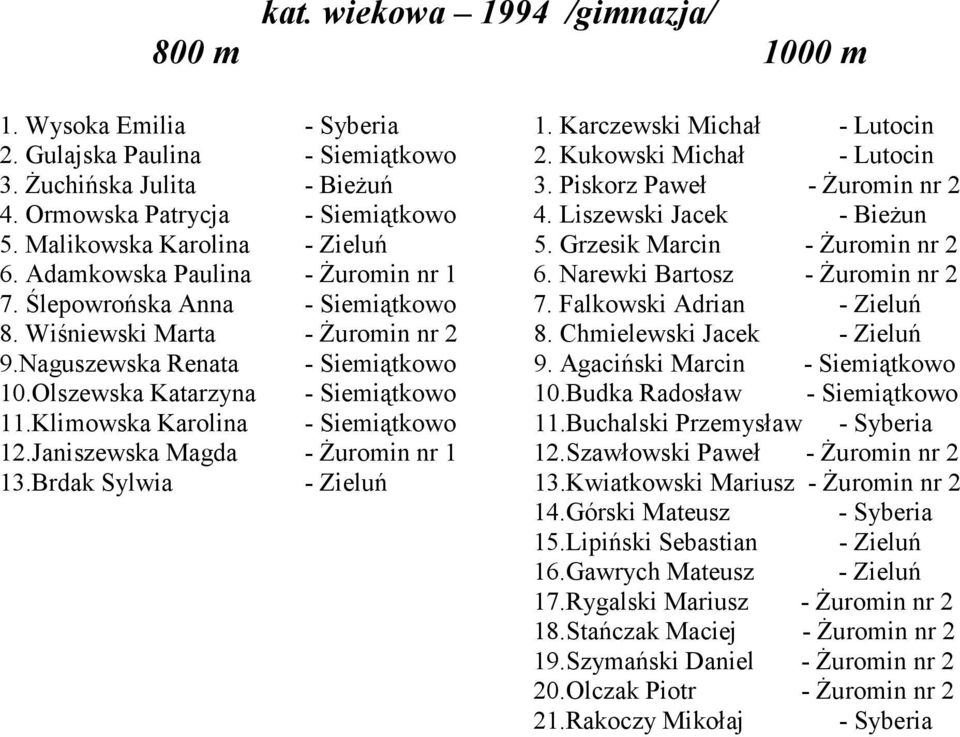 kat. wiekowa – 1994 /gimnazja/

800 m

1. Wysoka Emilia - Syberia
2. Gulajska Paulina - Siemiątkowo
3. Żuchińska Julita - Bieżuń
4. Ormowska Patrycja - Siemiątkowo
5. Malikowska Karolina - Zieluń
6. Adamkowska Paulina - Żuromin nr 1
7. Ślepowrońska Anna - Siemiątkowo
8. Wiśniewski Marta - Żuromin nr 2
9.Naguszewska Renata - Siemiątkowo
10.Olszewska Katarzyna - Siemiątkowo
11.Klimowska Karolina - Siemiątkowo
12.Janiszewska Magda - Żuromin nr 1
13.Brdak Sylwia - Zieluń

1000 m

1. Karczewski Michał - Lutocin
2. Kukowski Michał - Lutocin
3. Piskorz Paweł - Żuromin nr 2
4. Liszewski Jacek - Bieżun
5. Grzesik Marcin - Żuromin nr 2
6. Narewki Bartosz - Żuromin nr 2
7. Falkowski Adrian - Zieluń
8. Chmielewski Jacek - Zieluń
9. Agaciński Marcin - Siemiątkowo
10.Budka Radosław - Siemiątkowo
11.Buchalski Przemysław - Syberia
12.Szawłowski Paweł - Żuromin nr 2
13.Kwiatkowski Mariusz - Żuromin nr 2
14.Górski Mateusz - Syberia
15.Lipiński Sebastian - Zieluń
16.Gawrych Mateusz - Zieluń
17.Rygalski Mariusz - Żuromin nr 2
18.Stańczak Maciej - Żuromin nr 2
19.Szymański Daniel - Żuromin nr 2
20.Olczak Piotr - Żuromin nr 2
21.Rakoczy Mikołaj - Syberia